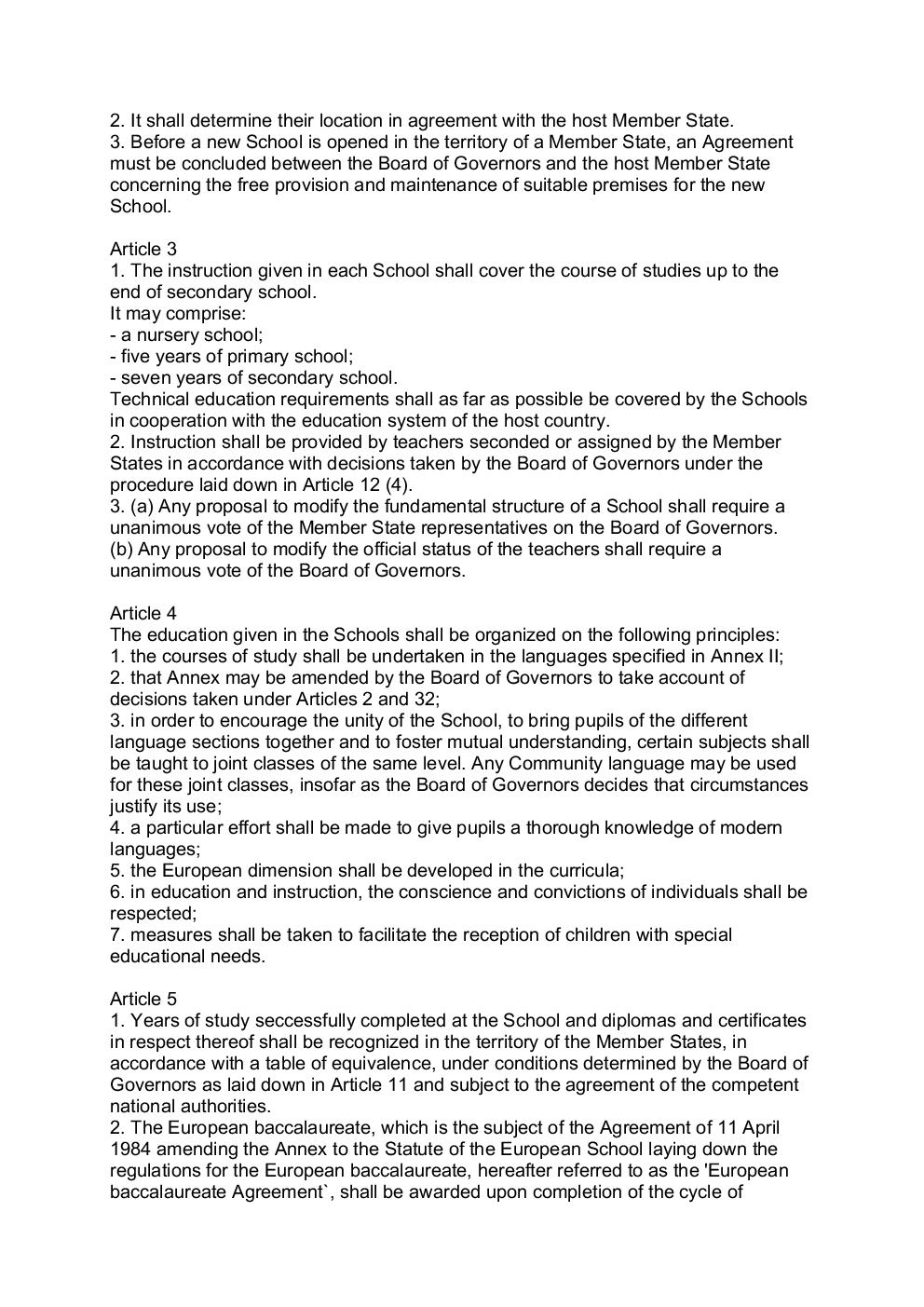 2. It shall determine their location in agreement with the host Member State.
3. Before a new School is opened in the territory of a Member State, an Agreement must be concluded between the Board of Governors and the host Member State concerning the free provision and maintenance of suitable premises for the new School.

Article 3
1. The instruction given in each School shall cover the course of studies up to the end of secondary school.
It may comprise:
- a nursery school;
- five years of primary school;
- seven years of secondary school.
Technical education requirements shall as far as possible be covered by the Schools in cooperation with the education system of the host country.
2. Instruction shall be provided by teachers seconded or assigned by the Member States in accordance with decisions taken by the Board of Governors under the procedure laid down in Article 12 (4).
3. (a) Any proposal to modify the fundamental structure of a School shall require a unanimous vote of the Member State representatives on the Board of Governors.
(b) Any proposal to modify the official status of the teachers shall require a unanimous vote of the Board of Governors.

Article 4
The education given in the Schools shall be organized on the following principles:
1. the courses of study shall be undertaken in the languages specified in Annex II;
2. that Annex may be amended by the Board of Governors to take account of decisions taken under Articles 2 and 32;
3. in order to encourage the unity of the School, to bring pupils of the different language sections together and to foster mutual understanding, certain subjects shall be taught to joint classes of the same level. Any Community language may be used for these joint classes, insofar as the Board of Governors decides that circumstances justify its use;
4. a particular effort shall be made to give pupils a thorough knowledge of modern languages;
5. the European dimension shall be developed in the curricula;
6. in education and instruction, the conscience and convictions of individuals shall be respected;
7. measures shall be taken to facilitate the reception of children with special educational needs.

Article 5
1. Years of study seccessfully completed at the School and diplomas and certificates in respect thereof shall be recognized in the territory of the Member States, in accordance with a table of equivalence, under conditions determined by the Board of Governors as laid down in Article 11 and subject to the agreement of the competent national authorities.
2. The European baccalaureate, which is the subject of the Agreement of 11 April 1984 amending the Annex to the Statute of the European School laying down the regulations for the European baccalaureate, hereafter referred to as the 'European baccalaureate Agreement`, shall be awarded upon completion of the cycle of